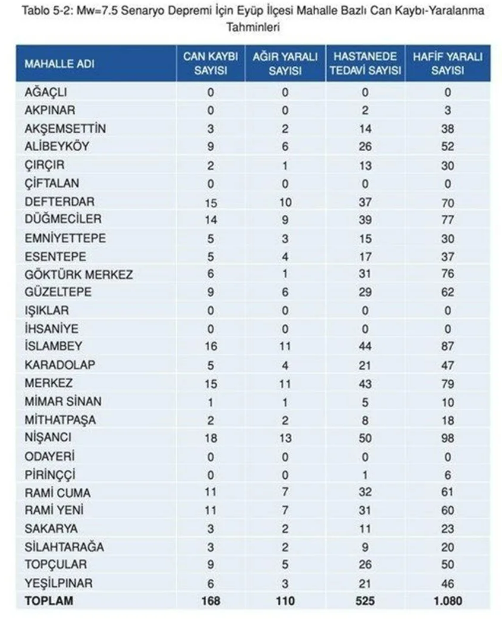 Tablo 5-2: Mw=7.5 Senaryo Depremi İçin Eyüp İlçesi Mahalle Bazlı Can Kaybı-Yaralanma Tahminleri

| MAHALLE ADI | CAN KAYBI SAYISI | AĞIR YARALI SAYISI | HASTANEDE TEDAVİ SAYISI | HAFİF YARALI SAYISI |
|---|---|---|---|---|
| AĞAÇLI | 0 | 0 | 0 | 0 |
| AKPINAR | 0 | 0 | 2 | 3 |
| AKŞEMSETTİN | 3 | 2 | 14 | 38 |
| ALİBEYKÖY | 9 | 6 | 26 | 52 |
| ÇIRÇIR | 2 | 1 | 13 | 30 |
| ÇİFTALAN | 0 | 0 | 0 | 0 |
| DEFTERDAR | 15 | 10 | 37 | 70 |
| DÜĞMECİLER | 14 | 9 | 39 | 77 |
| EMNİYETTEPE | 5 | 3 | 15 | 30 |
| ESENTEPE | 5 | 4 | 17 | 37 |
| GÖKTÜRK MERKEZ | 6 | 1 | 31 | 76 |
| GÜZELTEPE | 9 | 6 | 29 | 62 |
| IŞIKLAR | 0 | 0 | 0 | 0 |
| İHSANİYE | 0 | 0 | 0 | 0 |
| İSLAMBEY | 16 | 11 | 44 | 87 |
| KARADOLAP | 5 | 4 | 21 | 47 |
| MERKEZ | 15 | 11 | 43 | 79 |
| MİMAR SİNAN | 1 | 1 | 5 | 10 |
| MİTHATPAŞA | 2 | 2 | 8 | 18 |
| NİŞANCI | 18 | 13 | 50 | 98 |
| ODAYERİ | 0 | 0 | 0 | 0 |
| PİRİNÇÇİ | 0 | 0 | 1 | 6 |
| RAMİ CUMA | 11 | 7 | 32 | 61 |
| RAMİ YENİ | 11 | 7 | 31 | 60 |
| SAKARYA | 3 | 2 | 11 | 23 |
| SİLAHTARAĞA | 3 | 2 | 9 | 20 |
| TOPÇULAR | 9 | 5 | 26 | 50 |
| YEŞİLPINAR | 6 | 3 | 21 | 46 |
| TOPLAM | 168 | 110 | 525 | 1.080 |